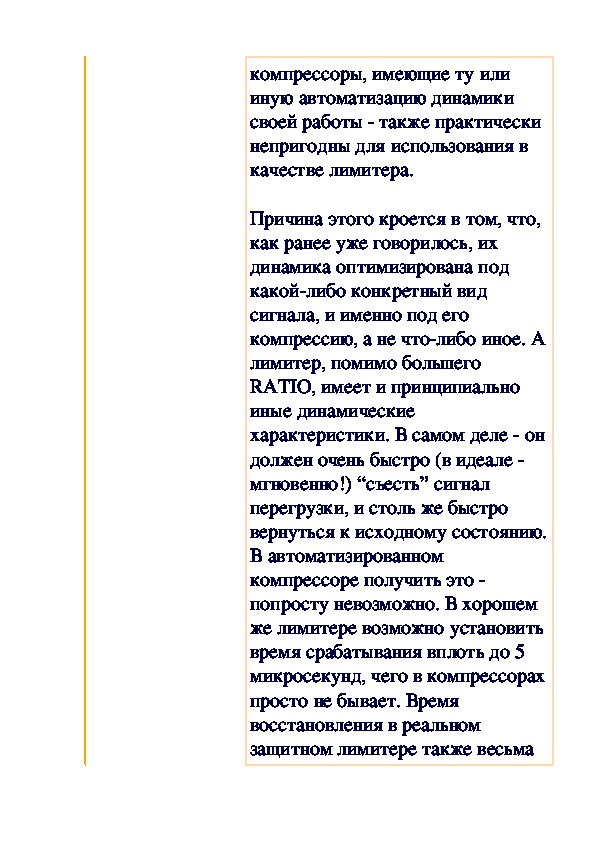 компрессоры, имеющие ту или иную автоматизацию динамики своей работы - также практически непригодны для использования в качестве лимитера.

Причина этого кроется в том, что, как ранее уже говорилось, их динамика оптимизирована под какой-либо конкретный вид сигнала, и именно под его компрессию, а не что-либо иное. А лимитер, помимо большего RATIO, имеет и принципиально иные динамические характеристики. В самом деле - он должен очень быстро (в идеале - мгновенно!) “съесть” сигнал перегрузки, и столь же быстро вернуться к исходному состоянию. В автоматизированном компрессоре получить это - попросту невозможно. В хорошем же лимитере возможно установить время срабатывания вплоть до 5 микросекунд, чего в компрессорах просто не бывает. Время восстановления в реальном защитном лимитере также весьма